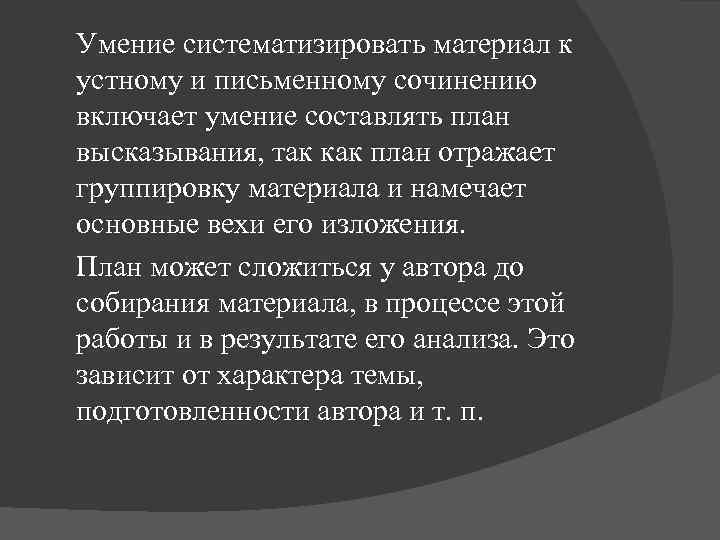 Умение систематизировать материал к устному и письменному сочинению включает умение составлять план высказывания, так как план отражает группировку материала и намечает основные вехи его изложения.

План может сложиться у автора до собирания материала, в процессе этой работы и в результате его анализа. Это зависит от характера темы, подготовленности автора и т. п.